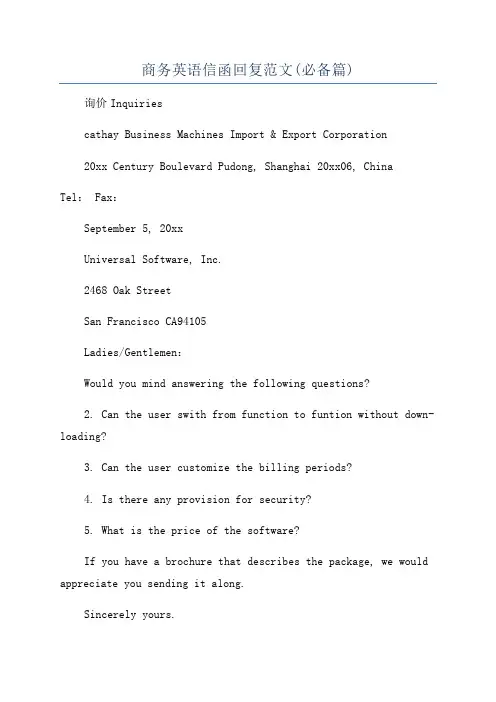 商务英语信函回复范文(必备篇)

询价 Inquiries

cathay Business Machines Import & Export Corporation

20xx Century Boulevard Pudong, Shanghai 20xx06, China

Tel: Fax:

September 5, 20xx

Universal Software, Inc.

2468 Oak Street

San Francisco CA94105

Ladies/Gentlemen:

Would you mind answering the following questions?

2. Can the user swith from function to funtion without down-loading?

3. Can the user customize the billing periods?

4. Is there any provision for security?

5. What is the price of the software?

If you have a brochure that describes the package, we would appreciate you sending it along.

Sincerely yours.